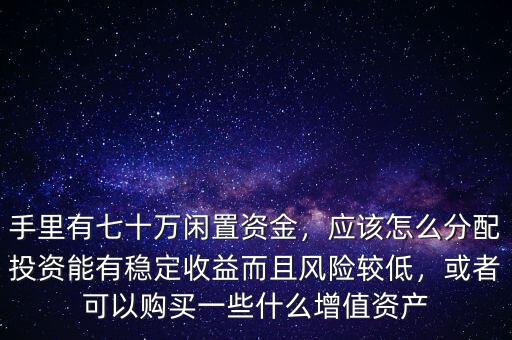 手里有七十万闲置资金，应该怎么分配投资能有稳定收益而且风险较低，或者可以购买一些什么增值资产